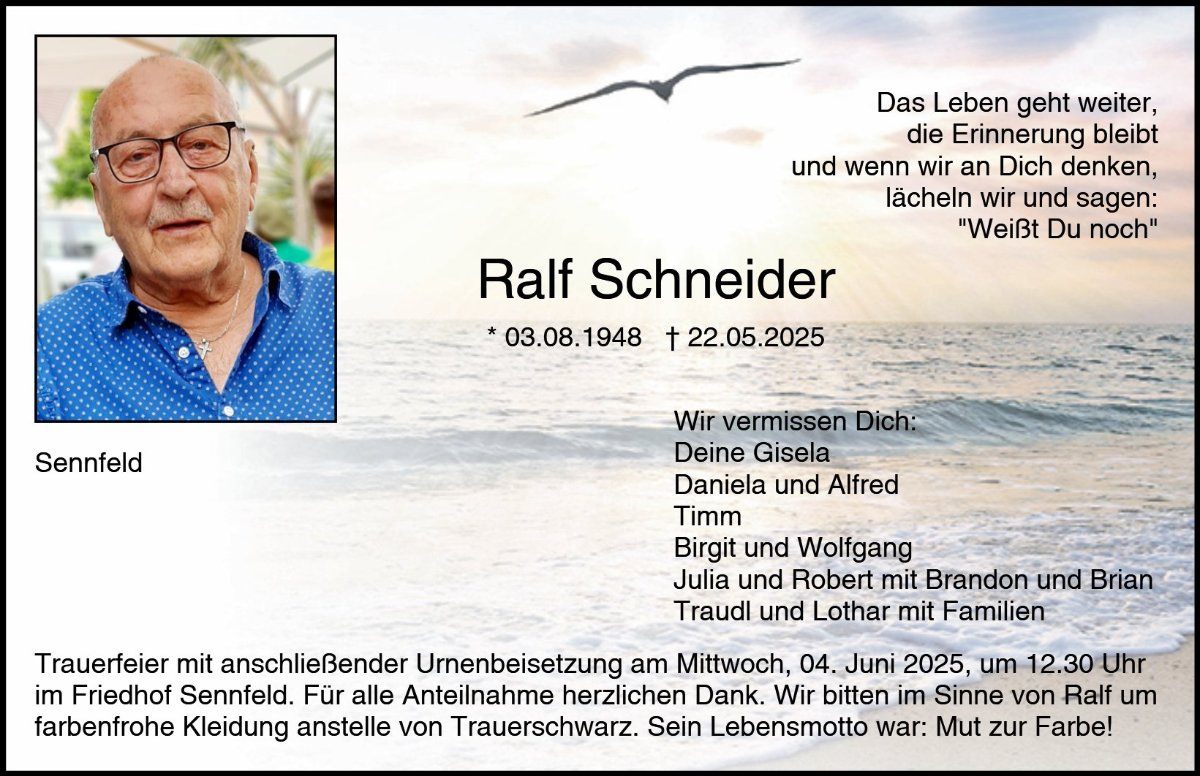 Das Leben geht weiter,
die Erinnerung bleibt
und wenn wir an Dich denken,
lächeln wir und sagen:
"Weißt Du noch"

Ralf Schneider

* 03.08.1948 † 22.05.2025

Sennfeld

Wir vermissen Dich:
Deine Gisela
Daniela und Alfred
Timm
Birgit und Wolfgang
Julia und Robert mit Brandon und Brian
Traudl und Lothar mit Familien

Trauerfeier mit anschließender Urnenbeisetzung am Mittwoch, 04. Juni 2025, um 12.30 Uhr im Friedhof Sennfeld. Für alle Anteilnahme herzlichen Dank. Wir bitten im Sinne von Ralf um farbenfrohe Kleidung anstelle von Trauerschwarz. Sein Lebensmotto war: Mut zur Farbe!